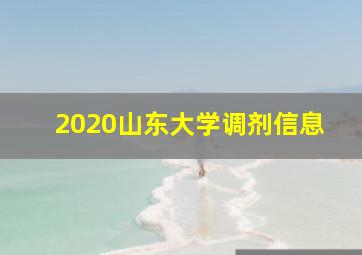 2020山东大学调剂信息